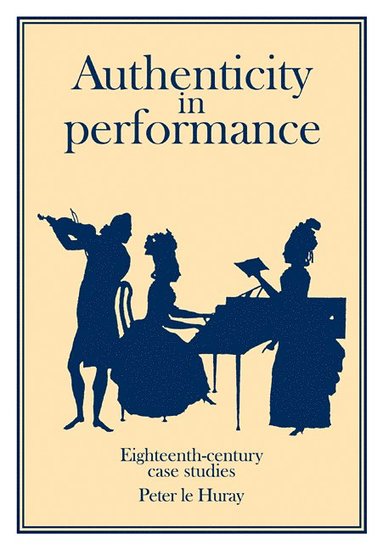 Authenticity
in
performance

Eighteenth-century
case studies

Peter le Huray